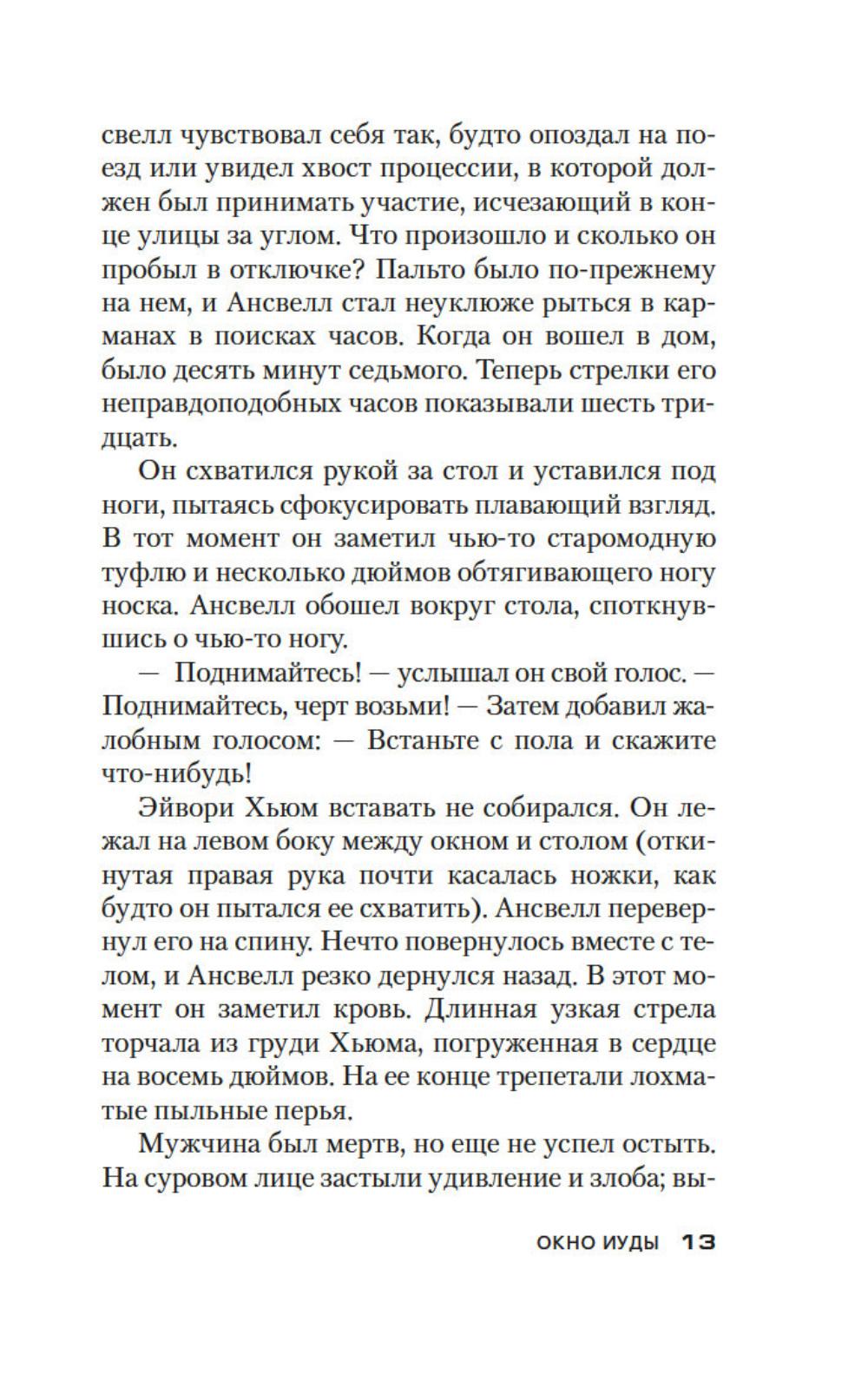 свелл чувствовал себя так, будто опоздал на поезд или увидел хвост процессии, в которой должен был принимать участие, исчезающий в конце улицы за углом. Что произошло и сколько он пробыл в отключке? Пальто было по-прежнему на нем, и Ансвелл стал неуклюже рыться в карманах в поисках часов. Когда он вошел в дом, было десять минут седьмого. Теперь стрелки его неправдоподобных часов показывали шесть тридцать.

Он схватился рукой за стол и уставился под ноги, пытаясь сфокусировать плавающий взгляд. В тот момент он заметил чью-то старомодную туфлю и несколько дюймов обтягивающего ногу носка. Ансвелл обошел вокруг стола, споткнувшись о чью-то ногу.

— Поднимайтесь! — услышал он свой голос. — Поднимайтесь, черт возьми! — Затем добавил жалобным голосом: — Встаньте с пола и скажите что-нибудь!

Эйвори Хьюм вставать не собирался. Он лежал на левом боку между окном и столом (откинутая правая рука почти касалась ножки, как будто он пытался ее схватить). Ансвелл перевернул его на спину. Нечто повернулось вместе с телом, и Ансвелл резко дернулся назад. В этот момент он заметил кровь. Длинная узкая стрела торчала из груди Хьюма, погруженная в сердце на восемь дюймов. На ее конце трепетали лохматые пыльные перья.

Мужчина был мертв, но еще не успел остыть. На суровом лице застыли удивление и злоба; вы-

ОКНО ИУДЫ 13